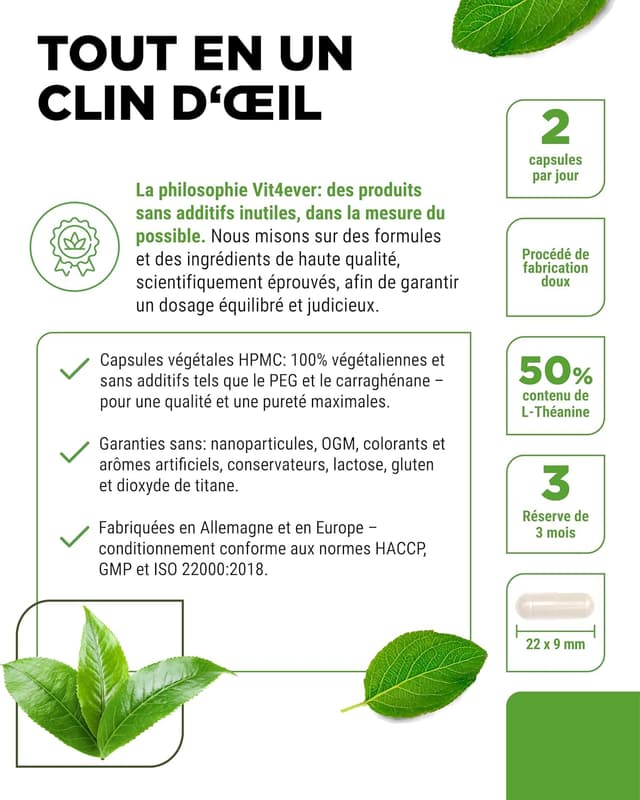 TOUT EN UN CLIN D'ŒIL

La philosophie Vit4ever: des produits sans additifs inutiles, dans la mesure du possible. Nous misons sur des formules et des ingrédients de haute qualité, scientifiquement éprouvés, afin de garantir un dosage équilibré et judicieux.

Capsules végétales HPMC: 100% végétaliennes et sans additifs tels que le PEG et le carraghénane – pour une qualité et une pureté maximales.

Garanties sans: nanoparticules, OGM, colorants et arômes artificiels, conservateurs, lactose, gluten et dioxyde de titane.

Fabriquées en Allemagne et en Europe – conditionnement conforme aux normes HACCP, GMP et ISO 22000:2018.

2
capsules par jour

Procédé de fabrication doux

50%
contenu de L-Théanine

3
Réserve de 3 mois

22 x 9 mm